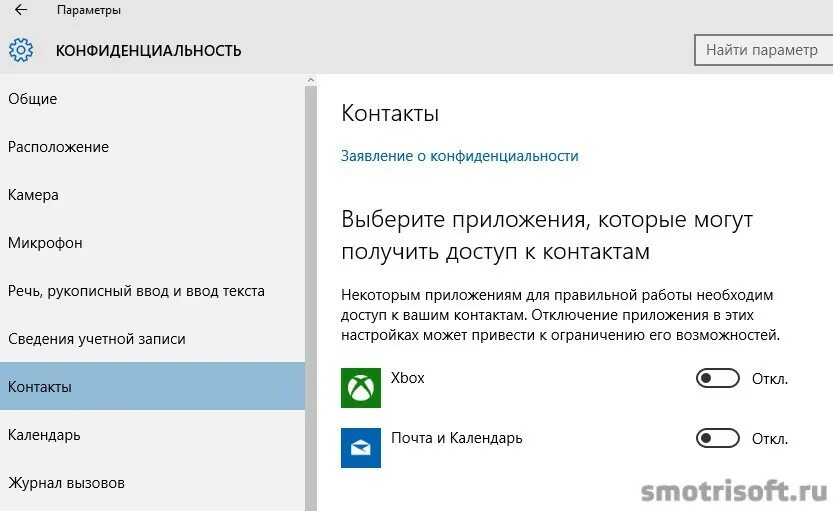 Параметры

КОНФИДЕНЦИАЛЬНОСТЬ

Найти параметр

Общие

Расположение

Камера

Микрофон

Речь, рукописный ввод и ввод текста

Сведения учетной записи

Контакты

Календарь

Журнал вызовов

Контакты

Заявление о конфиденциальности

Выберите приложения, которые могут получить доступ к контактам

Некоторым приложениям для правильной работы необходим доступ к вашим контактам. Отключение приложения в этих настройках может привести к ограничению его возможностей.

Xbox

Откл.

Почта и Календарь

Откл.

smotrisoft.ru